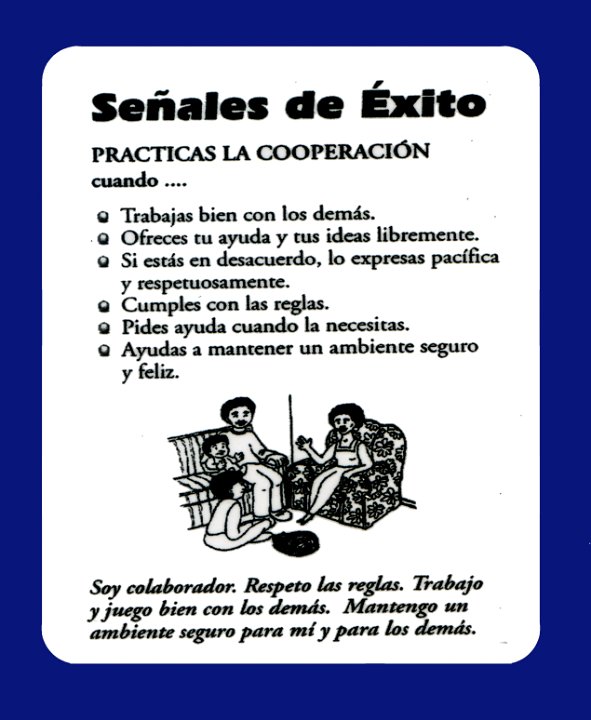 Señales de Éxito

PRACTICAS LA COOPERACIÓN
cuando ....

- Trabajas bien con los demás.
- Ofreces tu ayuda y tus ideas libremente.
- Si estás en desacuerdo, lo expresas pacífica y respetuosamente.
- Cumples con las reglas.
- Pides ayuda cuando la necesitas.
- Ayudas a mantener un ambiente seguro y feliz.

Soy colaborador. Respeto las reglas. Trabajo y juego bien con los demás. Mantengo un ambiente seguro para mí y para los demás.